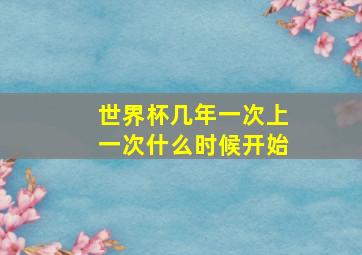 世界杯几年一次上一次什么时候开始